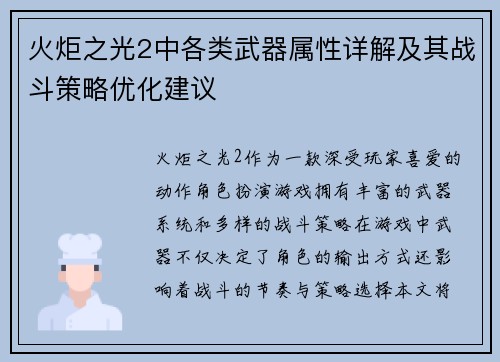 火炬之光2中各类武器属性详解及其战斗策略优化建议

火炬之光2作为一款深受玩家喜爱的动作角色扮演游戏拥有丰富的武器系统和多样的战斗策略在游戏中武器不仅决定了角色的输出方式还影响着战斗的节奏与策略选择本文将